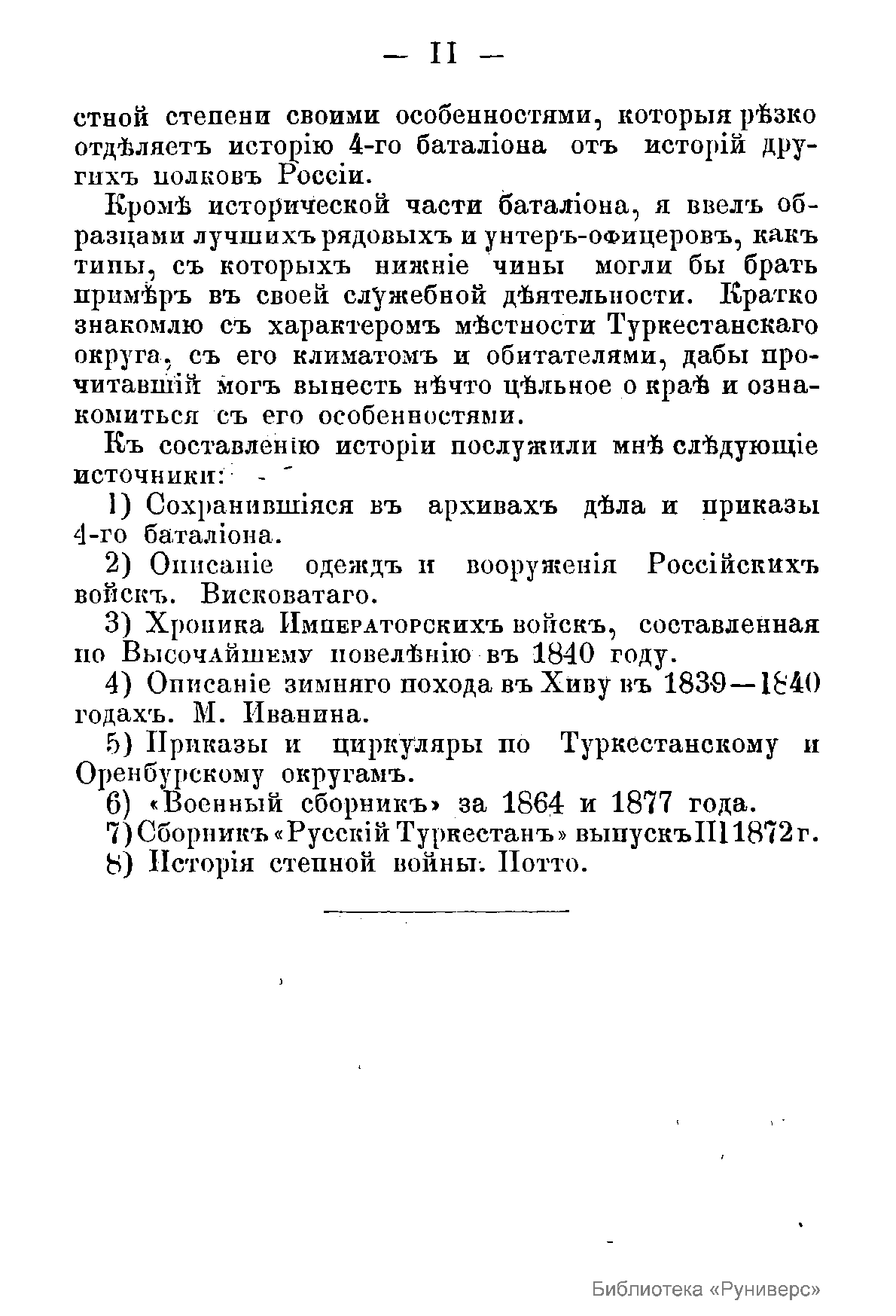 — II —

стной степени своими особенностями, которыя рѣзко отдѣляетъ исторію 4-го баталіона отъ исторій другихъ полковъ Россіи.

Кромѣ исторической части баталіона, я ввелъ образцами лучшихъ рядовыхъ и унтеръ-офицеровъ, какъ типы, съ которыхъ нижніе чины могли бы брать примѣръ въ своей служебной дѣятельности. Кратко знакомлю съ характеромъ мѣстности Туркестанскаго округа, съ его климатомъ и обитателями, дабы прочитавшій могъ вынесть нѣчто цѣльное о краѣ и ознакомиться съ его особенностями.

Къ составленію исторіи послужили мнѣ слѣдующіе источники:

1) Сохранившіяся въ архивахъ дѣла и приказы 4-го баталіона.

2) Описаніе одеждъ и вооруженія Россійскихъ войскъ. Висковатаго.

3) Хроника Императорскихъ войскъ, составленная по Высочайшему повелѣнію въ 1840 году.

4) Описаніе зимняго похода въ Хиву въ 1839—1840 годахъ. М. Иванина.

5) Приказы и циркуляры по Туркестанскому и Оренбурскому округамъ.

6) «Военный сборникъ» за 1864 и 1877 года.

7) Сборникъ «Русскій Туркестанъ» выпускъ II 1872 г.

8) Исторія степной войны. Потто.

Библиотека «Руниверс»